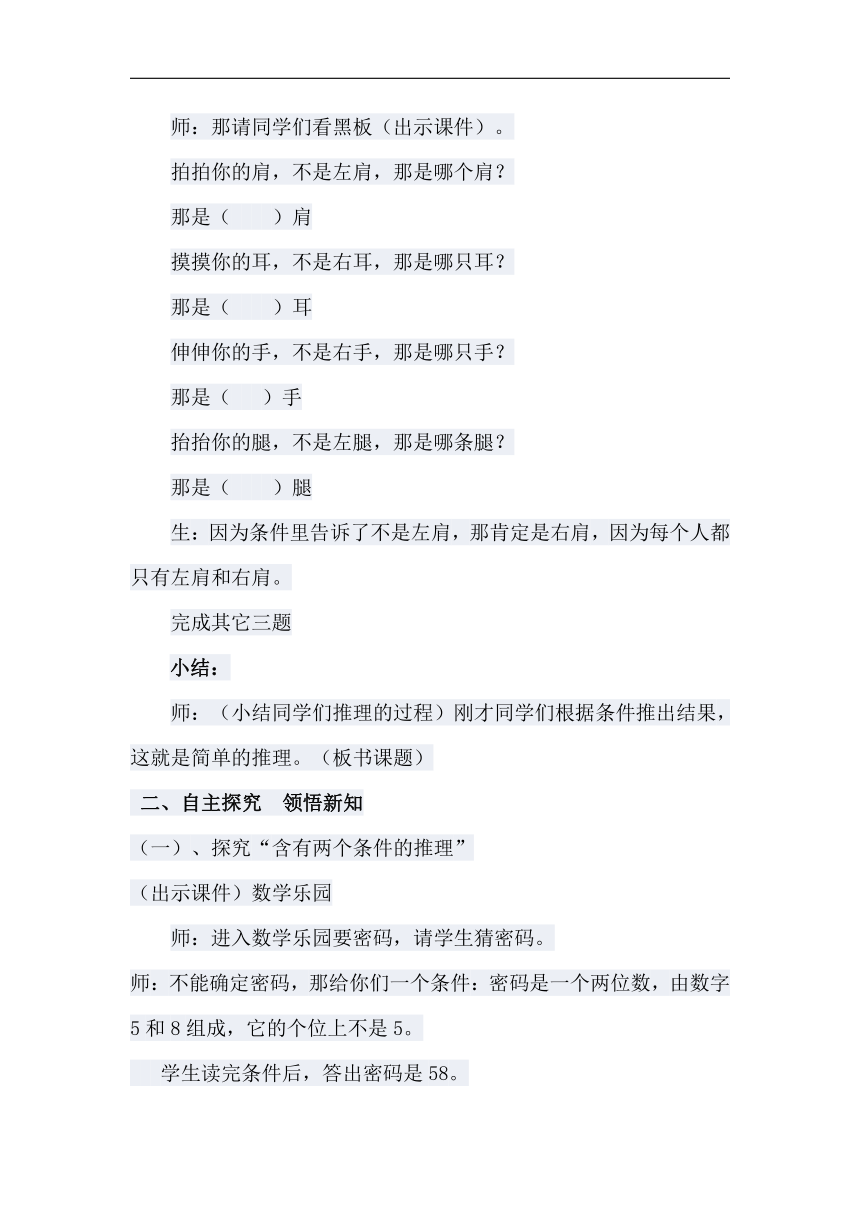 师：那请同学们看黑板（出示课件）。

拍拍你的肩，不是左肩，那是哪个肩？

那是（　　）肩

摸摸你的耳，不是右耳，那是哪只耳？

那是（　　）耳

伸伸你的手，不是右手，那是哪只手？

那是（　）手

抬抬你的腿，不是左腿，那是哪条腿？

那是（　　）腿

生：因为条件里告诉了不是左肩，那肯定是右肩，因为每个人都只有左肩和右肩。

完成其它三题

小结：

师：（小结同学们推理的过程）刚才同学们根据条件推出结果，这就是简单的推理。（板书课题）

二、自主探究　领悟新知

（一）、探究“含有两个条件的推理”

（出示课件）数学乐园

师：进入数学乐园要密码，请学生猜密码。

师：不能确定密码，那给你们一个条件：密码是一个两位数，由数字5和8组成，它的个位上不是5。

学生读完条件后，答出密码是58。